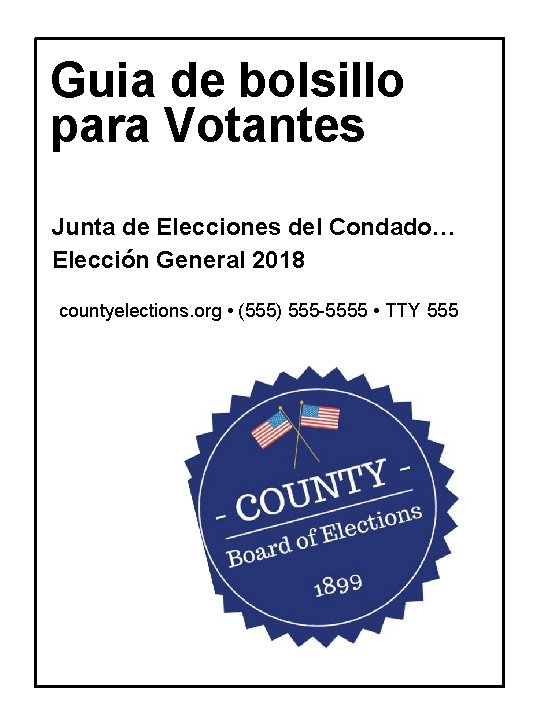 Guia de bolsillo para Votantes

Junta de Elecciones del Condado…
Elección General 2018

countyelections.org • (555) 555-5555 • TTY 555

- COUNTY -
Board of Elections
1899